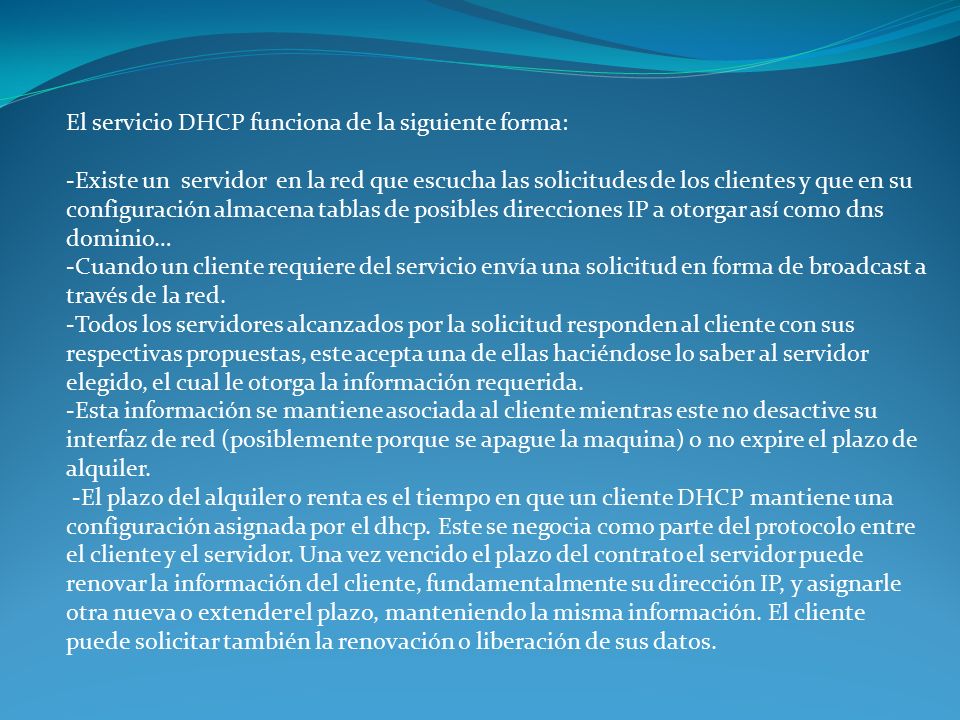 El servicio DHCP funciona de la siguiente forma:

-Existe un servidor en la red que escucha las solicitudes de los clientes y que en su configuración almacena tablas de posibles direcciones IP a otorgar así como dns dominio…
-Cuando un cliente requiere del servicio envía una solicitud en forma de broadcast a través de la red.
-Todos los servidores alcanzados por la solicitud responden al cliente con sus respectivas propuestas, este acepta una de ellas haciéndose lo saber al servidor elegido, el cual le otorga la información requerida.
-Esta información se mantiene asociada al cliente mientras este no desactive su interfaz de red (posiblemente porque se apague la maquina) o no expire el plazo de alquiler.
-El plazo del alquiler o renta es el tiempo en que un cliente DHCP mantiene una configuración asignada por el dhcp. Este se negocia como parte del protocolo entre el cliente y el servidor. Una vez vencido el plazo del contrato el servidor puede renovar la información del cliente, fundamentalmente su dirección IP, y asignarle otra nueva o extender el plazo, manteniendo la misma información. El cliente puede solicitar también la renovación o liberación de sus datos.